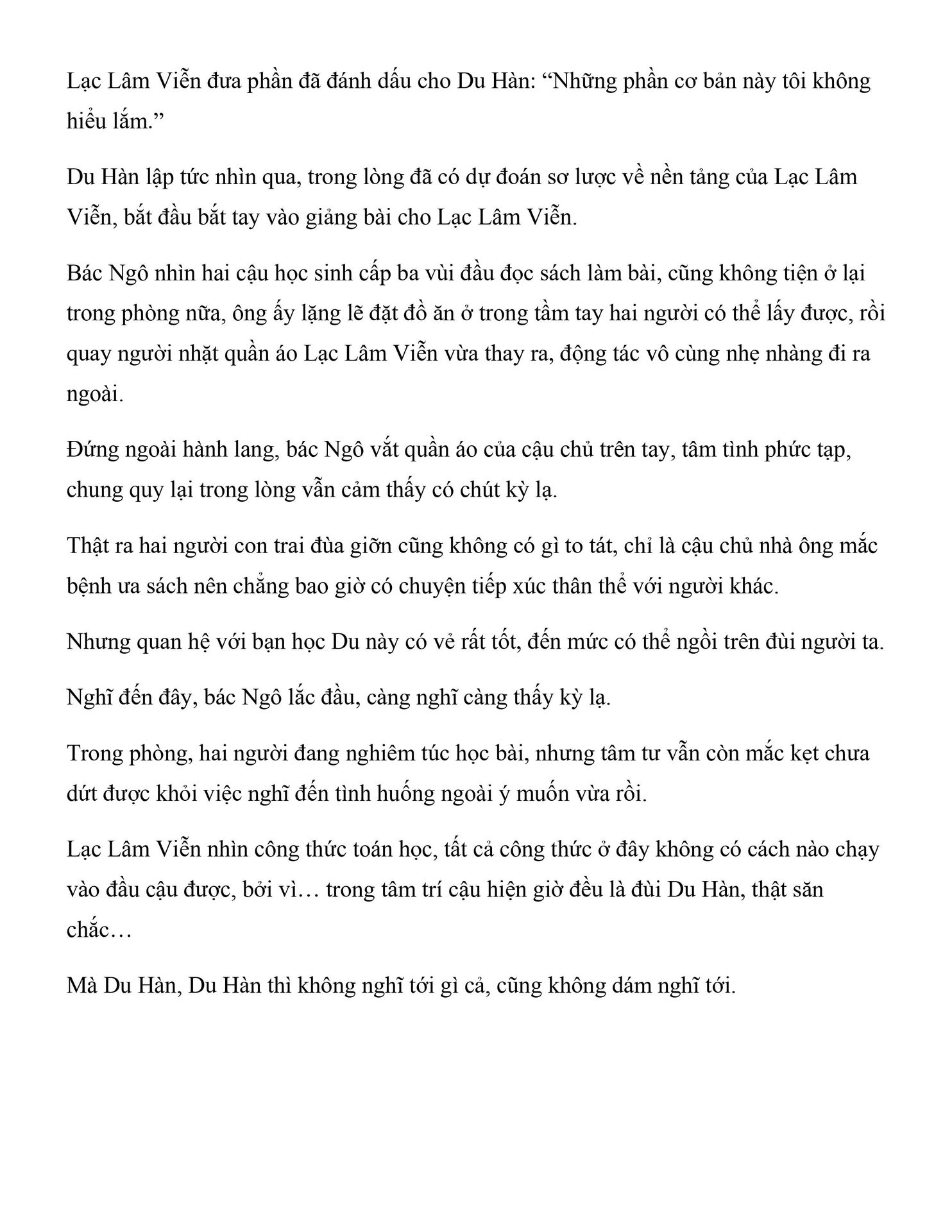 Lạc Lâm Viễn đưa phần đã đánh dấu cho Du Hàn: “Những phần cơ bản này tôi không hiểu lắm.”

Du Hàn lập tức nhìn qua, trong lòng đã có dự đoán sơ lược về nền tảng của Lạc Lâm Viễn, bắt đầu bắt tay vào giảng bài cho Lạc Lâm Viễn.

Bác Ngô nhìn hai cậu học sinh cấp ba vùi đầu đọc sách làm bài, cũng không tiện ở lại trong phòng nữa, ông ấy lặng lẽ đặt đồ ăn ở trong tầm tay hai người có thể lấy được, rồi quay người nhặt quần áo Lạc Lâm Viễn vừa thay ra, động tác vô cùng nhẹ nhàng đi ra ngoài.

Đứng ngoài hành lang, bác Ngô vắt quần áo của cậu chủ trên tay, tâm tình phức tạp, chung quy lại trong lòng vẫn cảm thấy có chút kỳ lạ.

Thật ra hai người con trai đùa giỡn cũng không có gì to tát, chỉ là cậu chủ nhà ông mắc bệnh ưa sách nên chẳng bao giờ có chuyện tiếp xúc thân thể với người khác.

Nhưng quan hệ với bạn học Du này có vẻ rất tốt, đến mức có thể ngồi trên đùi người ta.

Nghĩ đến đây, bác Ngô lắc đầu, càng nghĩ càng thấy kỳ lạ.

Trong phòng, hai người đang nghiêm túc học bài, nhưng tâm tư vẫn còn mắc kẹt chưa dứt được khỏi việc nghĩ đến tình huống ngoài ý muốn vừa rồi.

Lạc Lâm Viễn nhìn công thức toán học, tất cả công thức ở đây không có cách nào chạy vào đầu cậu được, bởi vì… trong tâm trí cậu hiện giờ đều là đùi Du Hàn, thật săn chắc…

Mà Du Hàn, Du Hàn thì không nghĩ tới gì cả, cũng không dám nghĩ tới.